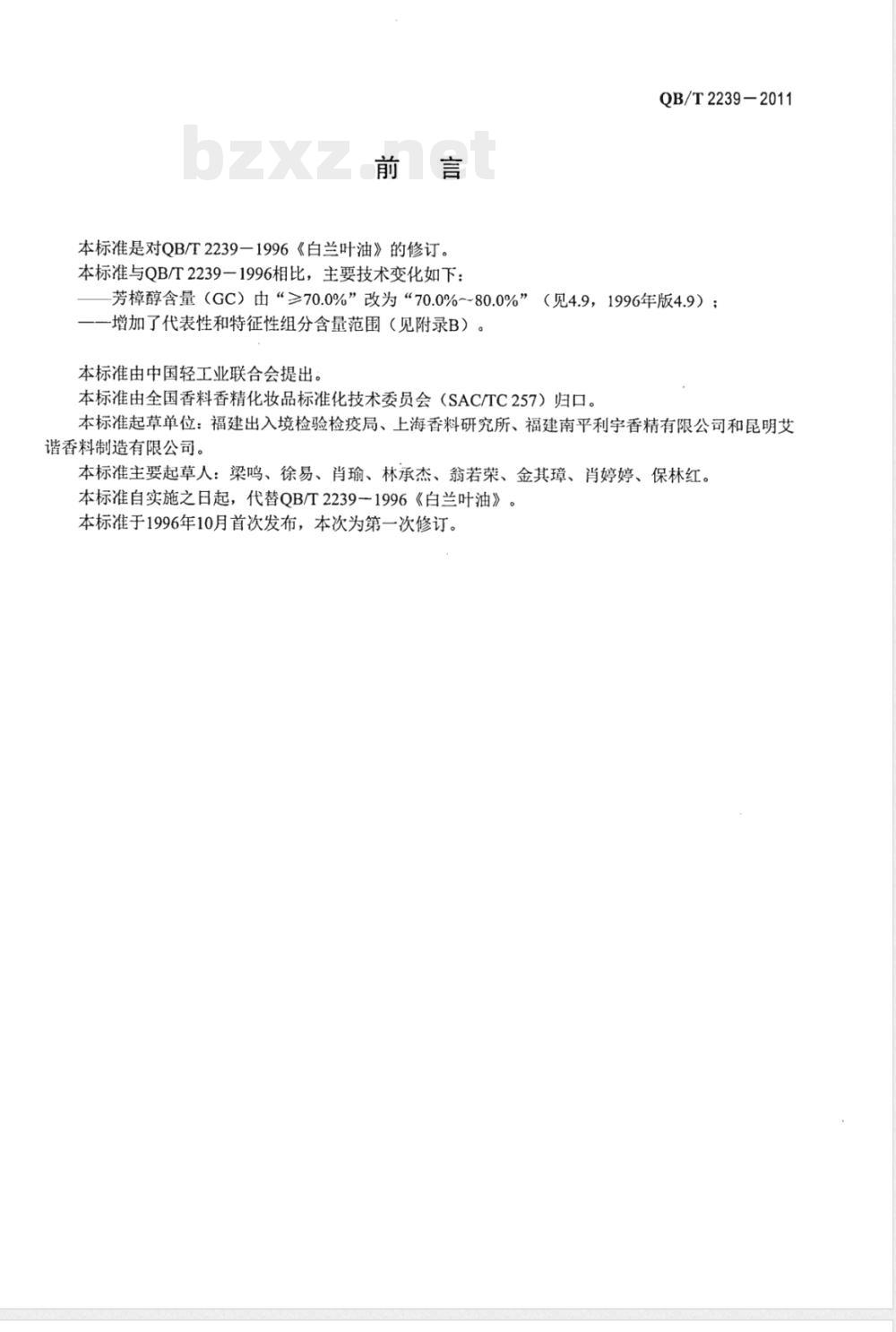 QB/T 2239－2011

bzxz.net

前　言

本标准是对QB/T 2239－1996《白兰叶油》的修订。

本标准与QB/T 2239－1996相比，主要技术变化如下：

——芳樟醇含量（GC）由“≥70.0%”改为“70.0%~80.0%”（见4.9，1996年版4.9）；

——增加了代表性和特征性组分含量范围（见附录B）。

本标准由中国轻工业联合会提出。

本标准由全国香料香精化妆品标准化技术委员会（SAC/TC 257）归口。

本标准起草单位：福建出入境检验检疫局、上海香料研究所、福建南平利宇香精有限公司和昆明艾谱香料制造有限公司。

本标准主要起草人：梁鸣、徐易、肖瑜、林承杰、翁若荣、金其璋、肖婷婷、保林红。

本标准自实施之日起，代替QB/T 2239－1996《白兰叶油》。

本标准于1996年10月首次发布，本次为第一次修订。